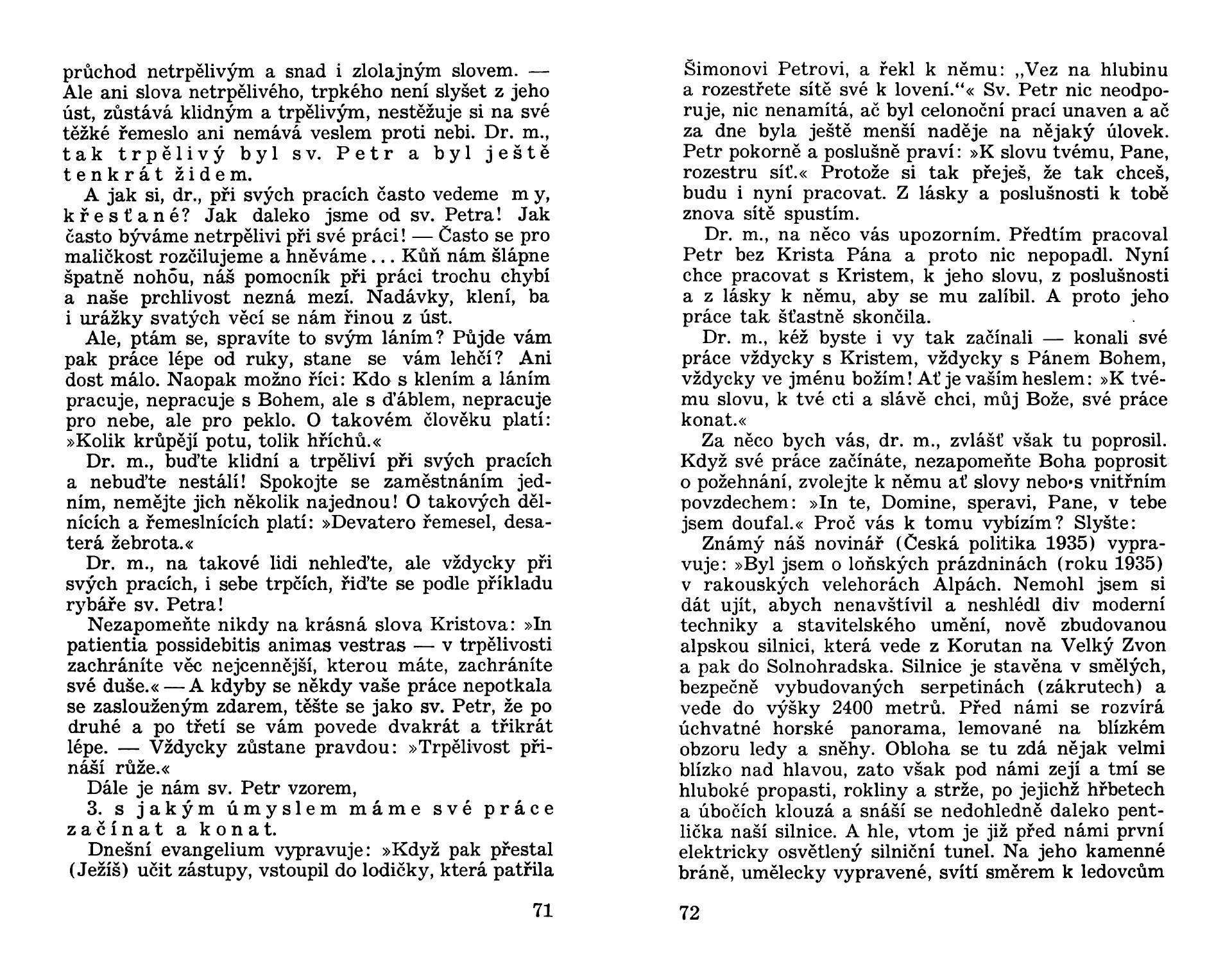 průchod netrpělivým a snad i zlolajným slovem. — Ale ani slova netrpělivého, trpkého není slyšet z jeho úst, zůstává klidným a trpělivým, nestěžuje si na své těžké řemeslo ani nemává veslem proti nebi. Dr. m., tak trpělivý byl sv. Petr a byl ještě tenkrát židem.

A jak si, dr., při svých pracích často vedeme my, křesťané? Jak daleko jsme od sv. Petra! Jak často býváme netrpělivi při své práci! — Často se pro maličkost rozčilujeme a hněváme... Kůň nám šlápne špatně nohou, náš pomocník při práci trochu chybí a naše prchlivost nezná mezí. Nadávky, klení, ba i urážky svatých věcí se nám řinou z úst.

Ale, ptám se, spravíte to svým láním? Půjde vám pak práce lépe od ruky, stane se vám lehčí? Ani dost málo. Naopak možno říci: Kdo s klením a láním pracuje, nepracuje s Bohem, ale s ďáblem, nepracuje pro nebe, ale pro peklo. O takovém člověku platí: »Kolik krůpějí potu, tolik hříchů.«

Dr. m., buďte klidní a trpěliví při svých pracích a nebuďte nestálí! Spokojte se zaměstnáním jedním, nemějte jich několik najednou! O takových dělnících a řemeslnících platí: »Devatero řemesel, desaterá žebrota.«

Dr. m., na takové lidi nehleďte, ale vždycky při svých pracích, i sebe trpčích, řiďte se podle příkladu rybáře sv. Petra!

Nezapomeňte nikdy na krásná slova Kristova: »In patientia possidebitis animas vestras — v trpělivosti zachráníte věc nejcennější, kterou máte, zachráníte své duše.« — A kdyby se někdy vaše práce nepotkala se zaslouženým zdarem, těšte se jako sv. Petr, že po druhé a po třetí se vám povede dvakrát a třikrát lépe. — Vždycky zůstane pravdou: »Trpělivost přináší růže.«

Dále je nám sv. Petr vzorem,

3. s jakým úmyslem máme své práce začínat a konat.

Dnešní evangelium vypravuje: »Když pak přestal (Ježíš) učit zástupy, vstoupil do lodičky, která patřila

71

Šimonovi Petrovi, a řekl k němu: „Vez na hlubinu a rozestřete sítě své k lovení.“« Sv. Petr nic neodporuje, nic nenamítá, ač byl celonoční prací unaven a ač za dne byla ještě menší naděje na nějaký úlovek. Petr pokorně a poslušně praví: »K slovu tvému, Pane, rozestru síť.« Protože si tak přeješ, že tak chceš, budu i nyní pracovat. Z lásky a poslušnosti k tobě znova sítě spustím.

Dr. m., na něco vás upozorním. Předtím pracoval Petr bez Krista Pána a proto nic nepopadl. Nyní chce pracovat s Kristem, k jeho slovu, z poslušnosti a z lásky k němu, aby se mu zalíbil. A proto jeho práce tak šťastně skončila.

Dr. m., kéž byste i vy tak začínali — konali své práce vždycky s Kristem, vždycky s Pánem Bohem, vždycky ve jménu božím! Ať je vaším heslem: »K tvému slovu, k tvé cti a slávě chci, můj Bože, své práce konat.«

Za něco bych vás, dr. m., zvlášť však tu poprosil. Když své práce začínáte, nezapomeňte Boha poprosit o požehnání, zvolejte k němu ať slovy nebo s vnitřním povzdechem: »In te, Domine, speravi, Pane, v tebe jsem doufal.« Proč vás k tomu vybízím? Slyšte:

Známý náš novinář (Česká politika 1935) vypravuje: »Byl jsem o loňských prázdninách (roku 1935) v rakouských velehorách Alpách. Nemohl jsem si dát ujít, abych nenavštívil a neshlédl div moderní techniky a stavitelského umění, nově zbudovanou alpskou silnici, která vede z Korutan na Velký Zvon a pak do Solnohradska. Silnice je stavěna v smělých, bezpečně vybudovaných serpetinách (zákrutech) a vede do výšky 2400 metrů. Před námi se rozvírá úchvatné horské panorama, lemované na blízkém obzoru ledy a sněhy. Obloha se tu zdá nějak velmi blízko nad hlavou, zato však pod námi zejí a tmí se hluboké propasti, rokliny a strže, po jejichž hřbetech a úbočích klouzá a snáší se nedohledně daleko pentlička naší silnice. A hle, vtom je již před námi první elektricky osvětlený silniční tunel. Na jeho kamenné bráně, umělecky vypravené, svítí směrem k ledovcům

72